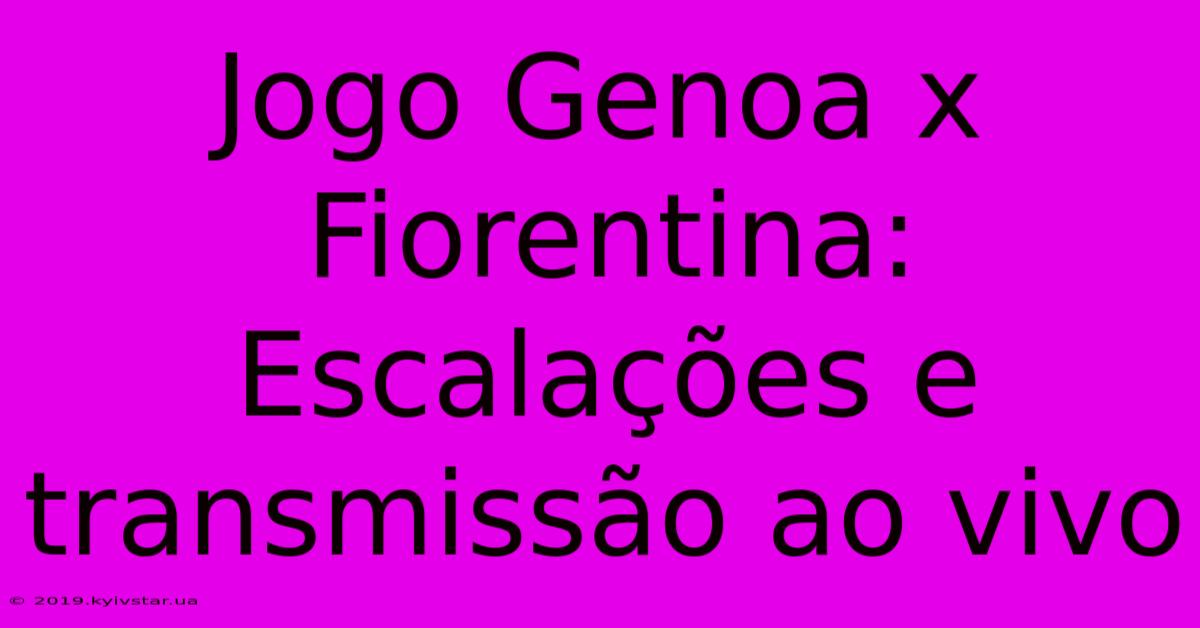 Jogo Genoa x Fiorentina: Escalações e transmissão ao vivo

© 2019.kyivstar.ua